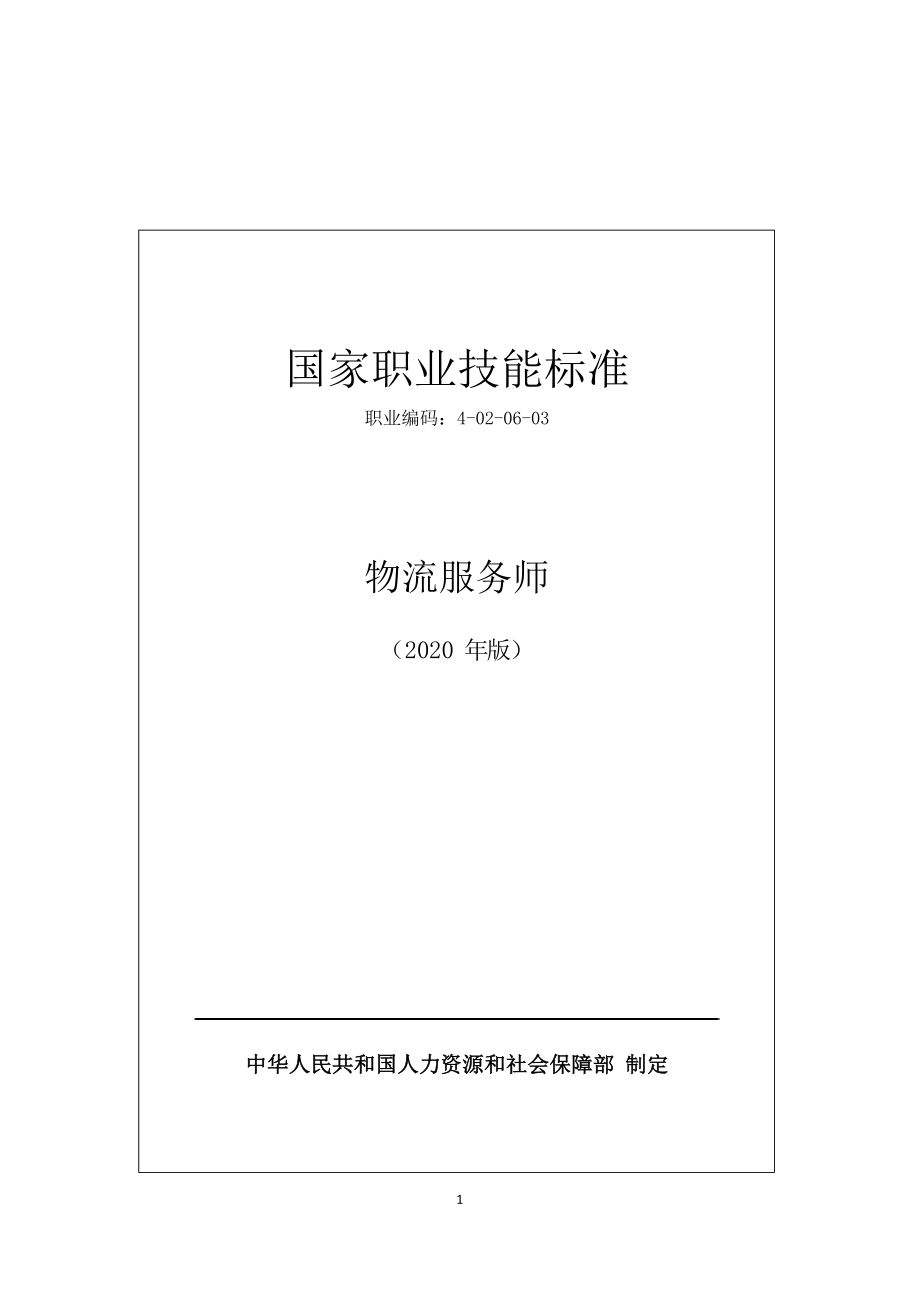 国家职业技能标准

职业编码：4-02-06-03

物流服务师

（2020 年版）

中华人民共和国人力资源和社会保障部 制定

1